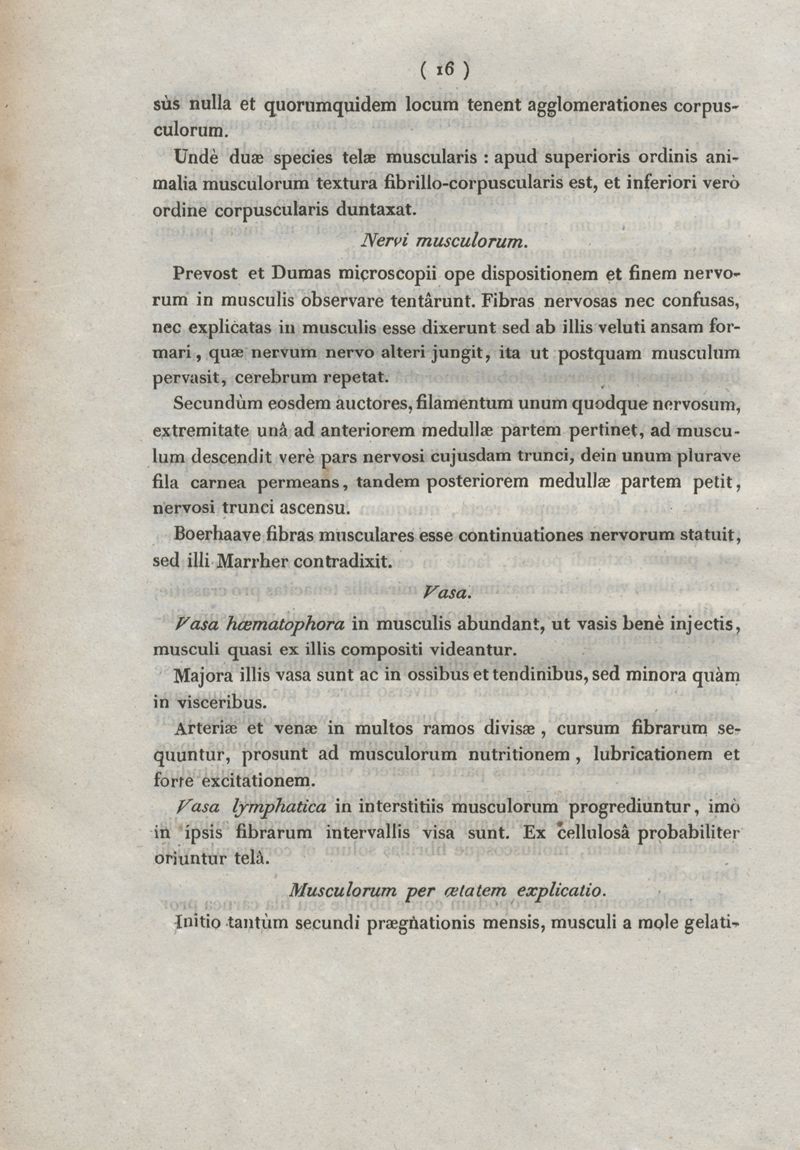 ( 16 )

sùs nulla et quorumquidem locum tenent agglomerationes corpusculorum.

Undè duæ species telæ muscularis : apud superioris ordinis animalia musculorum textura fibrillo-corpuscularis est, et inferiori verò ordine corpuscularis duntaxat.

Nervi musculorum.

Prevost et Dumas microscopii ope dispositionem et finem nervorum in musculis observare tentârunt. Fibras nervosas nec confusas, nec explicatas in musculis esse dixerunt sed ab illis veluti ansam formari, quæ nervum nervo alteri jungit, ita ut postquam musculum pervasit, cerebrum repetat.

Secundùm eosdem auctores, filamentum unum quodque nervosum, extremitate unâ ad anteriorem medullæ partem pertinet, ad musculum descendit verè pars nervosi cujusdam trunci, dein unum plurave fila carnea permeans, tandem posteriorem medullæ partem petit, nervosi trunci ascensu.

Boerhaave fibras musculares esse continuationes nervorum statuit, sed illi Marrher contradixit.

Vasa.

Vasa hæmatophora in musculis abundant, ut vasis benè injectis, musculi quasi ex illis compositi videantur.

Majora illis vasa sunt ac in ossibus et tendinibus, sed minora quàm in visceribus.

Arteriæ et venæ in multos ramos divisæ, cursum fibrarum sequuntur, prosunt ad musculorum nutritionem, lubricationem et forte excitationem.

Vasa lymphatica in interstitiis musculorum progrediuntur, imò in ipsis fibrarum intervallis visa sunt. Ex cellulosâ probabiliter oriuntur telâ.

Musculorum per ætatem explicatio.

Initio tantùm secundi prægnationis mensis, musculi a mole gelati-